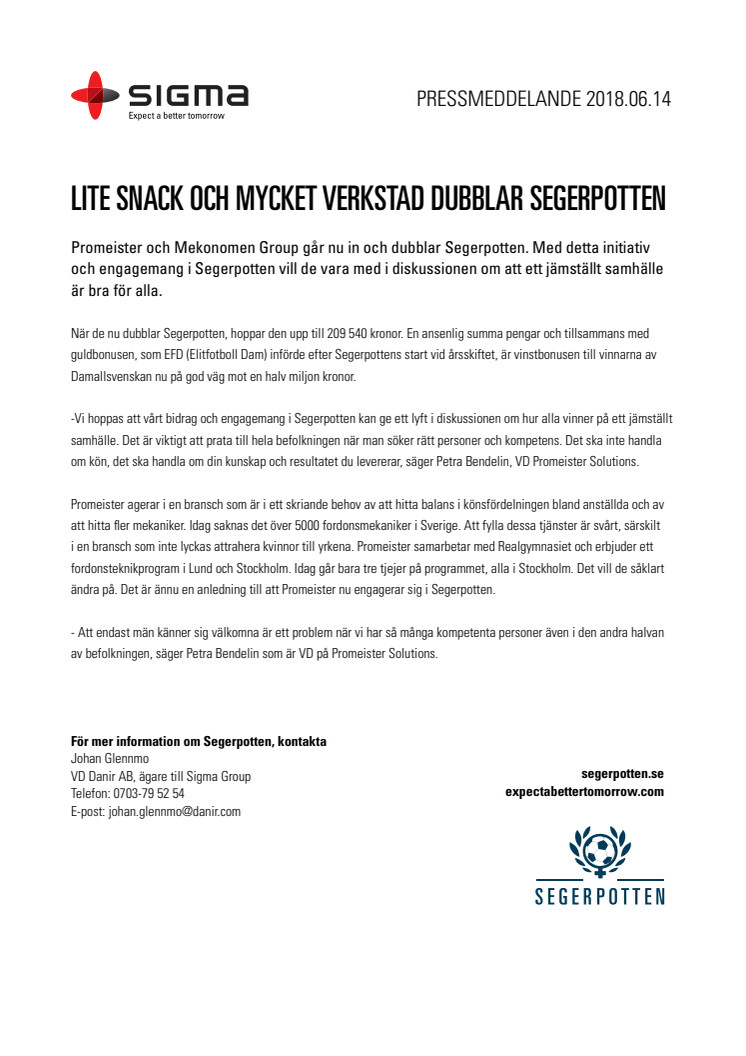 sigma
Expect a better tomorrow

PRESSMEDDELANDE 2018.06.14

LITE SNACK OCH MYCKET VERKSTAD DUBBLAR SEGERPOTTEN

Promeister och Mekonomen Group går nu in och dubblar Segerpotten. Med detta initiativ och engagemang i Segerpotten vill de vara med i diskussionen om att ett jämställt samhälle är bra för alla.

När de nu dubblar Segerpotten, hoppar den upp till 209 540 kronor. En ansenlig summa pengar och tillsammans med guldbonusen, som EFD (Elitfotboll Dam) införde efter Segerpottens start vid årsskiftet, är vinstbonusen till vinnarna av Damallsvenskan nu på god väg mot en halv miljon kronor.

-Vi hoppas att vårt bidrag och engagemang i Segerpotten kan ge ett lyft i diskussionen om hur alla vinner på ett jämställt samhälle. Det är viktigt att prata till hela befolkningen när man söker rätt personer och kompetens. Det ska inte handla om kön, det ska handla om din kunskap och resultatet du levererar, säger Petra Bendelin, VD Promeister Solutions.

Promeister agerar i en bransch som är i ett skriande behov av att hitta balans i könsfördelningen bland anställda och av att hitta fler mekaniker. Idag saknas det över 5000 fordonsmekaniker i Sverige. Att fylla dessa tjänster är svårt, särskilt i en bransch som inte lyckas attrahera kvinnor till yrkena. Promeister samarbetar med Realgymnasiet och erbjuder ett fordonsteknikprogram i Lund och Stockholm. Idag går bara tre tjejer på programmet, alla i Stockholm. Det vill de såklart ändra på. Det är ännu en anledning till att Promeister nu engagerar sig i Segerpotten.

- Att endast män känner sig välkomna är ett problem när vi har så många kompetenta personer även i den andra halvan av befolkningen, säger Petra Bendelin som är VD på Promeister Solutions.

För mer information om Segerpotten, kontakta
Johan Glennmo
VD Danir AB, ägare till Sigma Group
Telefon: 0703-79 52 54
E-post: johan.glennmo@danir.com

segerpotten.se
expectabettertomorrow.com

SEGERPOTTEN